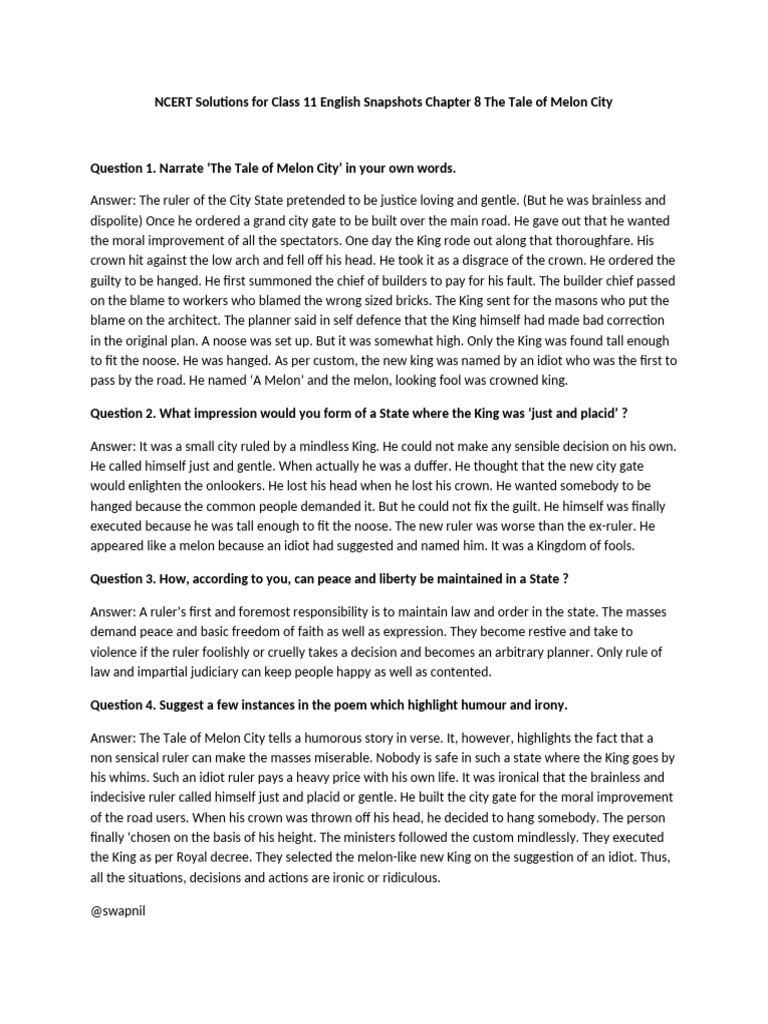 NCERT Solutions for Class 11 English Snapshots Chapter 8 The Tale of Melon City

Question 1. Narrate 'The Tale of Melon City' in your own words.

Answer: The ruler of the City State pretended to be justice loving and gentle. (But he was brainless and dispolite) Once he ordered a grand city gate to be built over the main road. He gave out that he wanted the moral improvement of all the spectators. One day the King rode out along that thoroughfare. His crown hit against the low arch and fell off his head. He took it as a disgrace of the crown. He ordered the guilty to be hanged. He first summoned the chief of builders to pay for his fault. The builder chief passed on the blame to workers who blamed the wrong sized bricks. The King sent for the masons who put the blame on the architect. The planner said in self defence that the King himself had made bad correction in the original plan. A noose was set up. But it was somewhat high. Only the King was found tall enough to fit the noose. He was hanged. As per custom, the new king was named by an idiot who was the first to pass by the road. He named 'A Melon' and the melon, looking fool was crowned king.

Question 2. What impression would you form of a State where the King was 'just and placid' ?

Answer: It was a small city ruled by a mindless King. He could not make any sensible decision on his own. He called himself just and gentle. When actually he was a duffer. He thought that the new city gate would enlighten the onlookers. He lost his head when he lost his crown. He wanted somebody to be hanged because the common people demanded it. But he could not fix the guilt. He himself was finally executed because he was tall enough to fit the noose. The new ruler was worse than the ex-ruler. He appeared like a melon because an idiot had suggested and named him. It was a Kingdom of fools.

Question 3. How, according to you, can peace and liberty be maintained in a State ?

Answer: A ruler's first and foremost responsibility is to maintain law and order in the state. The masses demand peace and basic freedom of faith as well as expression. They become restive and take to violence if the ruler foolishly or cruelly takes a decision and becomes an arbitrary planner. Only rule of law and impartial judiciary can keep people happy as well as contented.

Question 4. Suggest a few instances in the poem which highlight humour and irony.

Answer: The Tale of Melon City tells a humorous story in verse. It, however, highlights the fact that a non sensical ruler can make the masses miserable. Nobody is safe in such a state where the King goes by his whims. Such an idiot ruler pays a heavy price with his own life. It was ironical that the brainless and indecisive ruler called himself just and placid or gentle. He built the city gate for the moral improvement of the road users. When his crown was thrown off his head, he decided to hang somebody. The person finally 'chosen on the basis of his height. The ministers followed the custom mindlessly. They executed the King as per Royal decree. They selected the melon-like new King on the suggestion of an idiot. Thus, all the situations, decisions and actions are ironic or ridiculous.

@swapnil